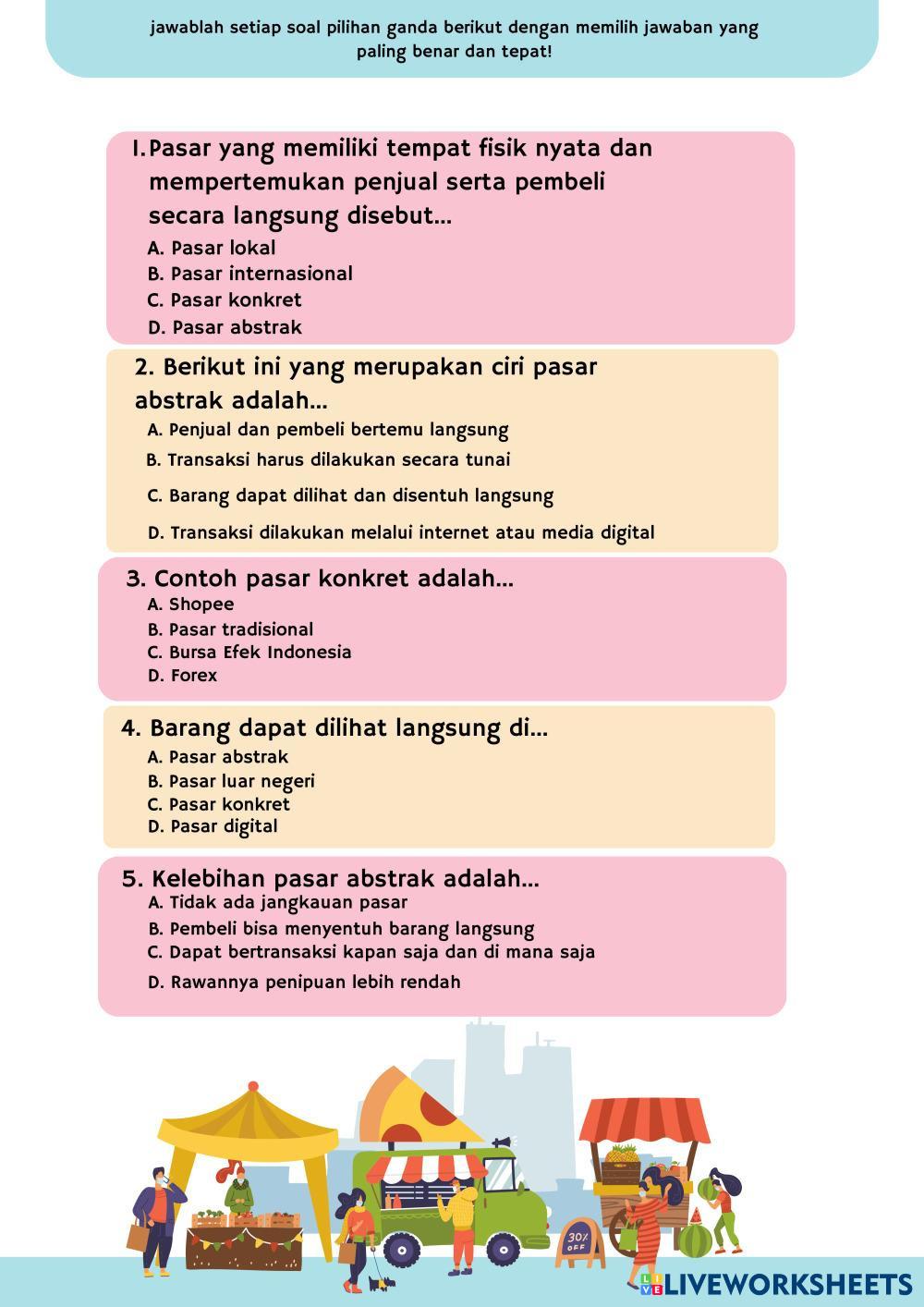 jawablah setiap soal pilihan ganda berikut dengan memilih jawaban yang paling benar dan tepat!

1. Pasar yang memiliki tempat fisik nyata dan mempertemukan penjual serta pembeli secara langsung disebut...
A. Pasar lokal
B. Pasar internasional
C. Pasar konkret
D. Pasar abstrak

2. Berikut ini yang merupakan ciri pasar abstrak adalah...
A. Penjual dan pembeli bertemu langsung
B. Transaksi harus dilakukan secara tunai
C. Barang dapat dilihat dan disentuh langsung
D. Transaksi dilakukan melalui internet atau media digital

3. Contoh pasar konkret adalah...
A. Shopee
B. Pasar tradisional
C. Bursa Efek Indonesia
D. Forex

4. Barang dapat dilihat langsung di...
A. Pasar abstrak
B. Pasar luar negeri
C. Pasar konkret
D. Pasar digital

5. Kelebihan pasar abstrak adalah...
A. Tidak ada jangkauan pasar
B. Pembeli bisa menyentuh barang langsung
C. Dapat bertransaksi kapan saja dan di mana saja
D. Rawannya penipuan lebih rendah

30% OFF

LIVEWORKSHEETS